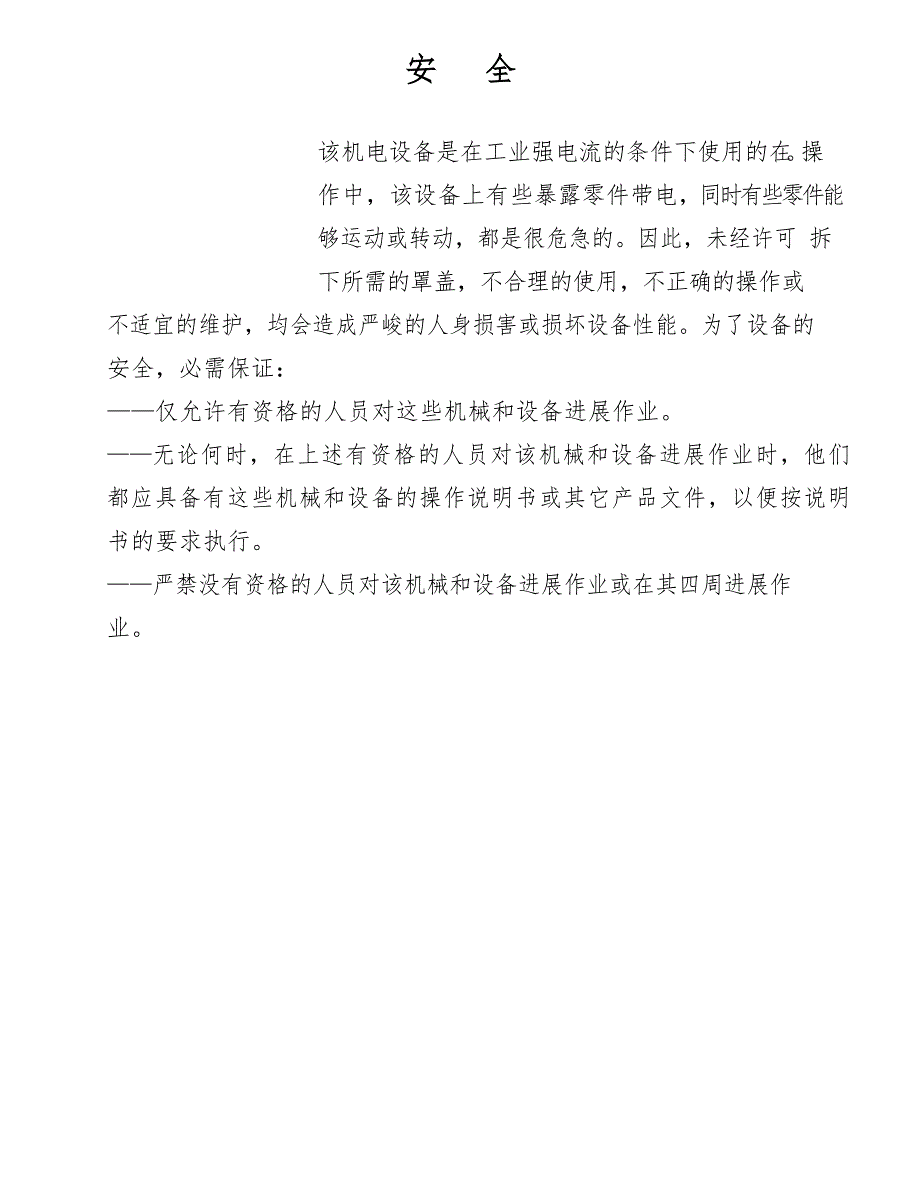 安 全

该机电设备是在工业强电流的条件下使用的在。操作中，该设备上有些暴露零件带电，同时有些零件能够运动或转动，都是很危急的。因此，未经许可 拆下所需的罩盖，不合理的使用，不正确的操作或不适宜的维护，均会造成严峻的人身损害或损坏设备性能。为了设备的安全，必需保证：

——仅允许有资格的人员对这些机械和设备进展作业。

——无论何时，在上述有资格的人员对该机械和设备进展作业时，他们都应具备有这些机械和设备的操作说明书或其它产品文件，以便按说明书的要求执行。

——严禁没有资格的人员对该机械和设备进展作业或在其四周进展作业。